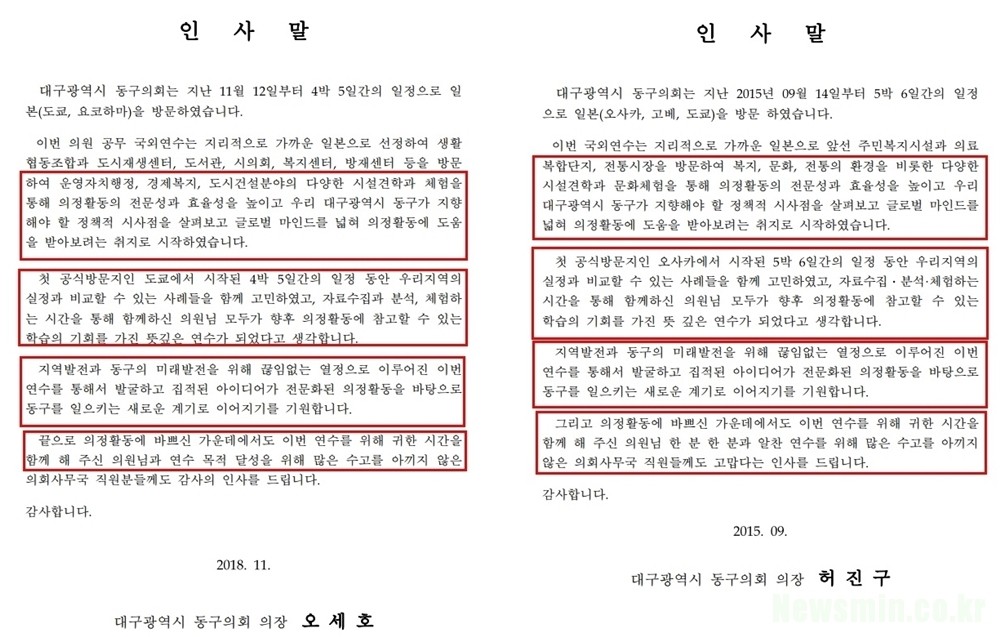 인 사 말

대구광역시 동구의회는 지난 11월 12일부터 4박 5일간의 일정으로 일본(도쿄, 요코하마)을 방문하였습니다.

이번 의원 공무 국외연수는 지리적으로 가까운 일본으로 선정하여 생활협동조합과 도시재생센터, 도서관, 시의회, 복지센터, 방재센터 등을 방문하여 운영자치행정, 경제복지, 도시건설분야의 다양한 시설견학과 체험을 통해 의정활동의 전문성과 효율성을 높이고 우리 대구광역시 동구가 지향해야 할 정책적 시사점을 살펴보고 글로벌 마인드를 넓혀 의정활동에 도움을 받아보려는 취지로 시작하였습니다.

첫 공식방문지인 도쿄에서 시작된 4박 5일간의 일정 동안 우리지역의 실정과 비교할 수 있는 사례들을 함께 고민하였고, 자료수집과 분석, 체험하는 시간을 통해 함께하신 의원님 모두가 향후 의정활동에 참고할 수 있는 학습의 기회를 가진 뜻깊은 연수가 되었다고 생각합니다.

지역발전과 동구의 미래발전을 위해 끊임없는 열정으로 이루어진 이번 연수를 통해서 발굴하고 집적된 아이디어가 전문화된 의정활동을 바탕으로 동구를 일으키는 새로운 계기로 이어지기를 기원합니다.

끝으로 의정활동에 바쁘신 가운데에서도 이번 연수를 위해 귀한 시간을 함께 해 주신 의원님과 연수 목적 달성을 위해 많은 수고를 아끼지 않은 의회사무국 직원분들께도 감사의 인사를 드립니다.

감사합니다.

2018. 11.

대구광역시 동구의회 의장 오 세 호

인 사 말

대구광역시 동구의회는 지난 2015년 09월 14일부터 5박 6일간의 일정으로 일본(오사카, 고베, 도쿄)을 방문 하였습니다.

이번 국외연수는 지리적으로 가까운 일본으로 앞선 주민복지시설과 의료복합단지, 전통시장을 방문하여 복지, 문화, 전통의 환경을 비롯한 다양한 시설견학과 문화체험을 통해 의정활동의 전문성과 효율성을 높이고 우리 대구광역시 동구가 지향해야 할 정책적 시사점을 살펴보고 글로벌 마인드를 넓혀 의정활동에 도움을 받아보려는 취지로 시작하였습니다.

첫 공식방문지인 오사카에서 시작된 5박 6일간의 일정 동안 우리지역의 실정과 비교할 수 있는 사례들을 함께 고민하였고, 자료수집·분석·체험하는 시간을 통해 함께하신 의원님 모두가 향후 의정활동에 참고할 수 있는 학습의 기회를 가진 뜻 깊은 연수가 되었다고 생각합니다.

지역발전과 동구의 미래발전을 위해 끊임없는 열정으로 이루어진 이번 연수를 통해서 발굴하고 집적된 아이디어가 전문화된 의정활동을 바탕으로 동구를 일으키는 새로운 계기로 이어지기를 기원합니다.

그리고 의정활동에 바쁘신 가운데에서도 이번 연수를 위해 귀한 시간을 함께 해 주신 의원님 한 분 한 분과 알찬 연수를 위해 많은 수고를 아끼지 않은 의회사무국 직원들께도 고맙다는 인사를 드립니다.

감사합니다.

2015. 09.

대구광역시 동구의회 의장 허 진 구

Newsmin.co.kr